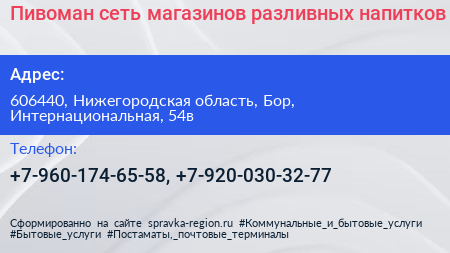 Пивоман сеть магазинов разливных напитков

Адрес:

606440, Нижегородская область, Бор, Интернациональная, 54в

Телефон:

+7-960-174-65-58, +7-920-030-32-77

Сформированно на сайте spravka-region.ru #Коммунальные_и_бытовые_услуги #Бытовые_услуги #Постаматы,_почтовые_терминалы